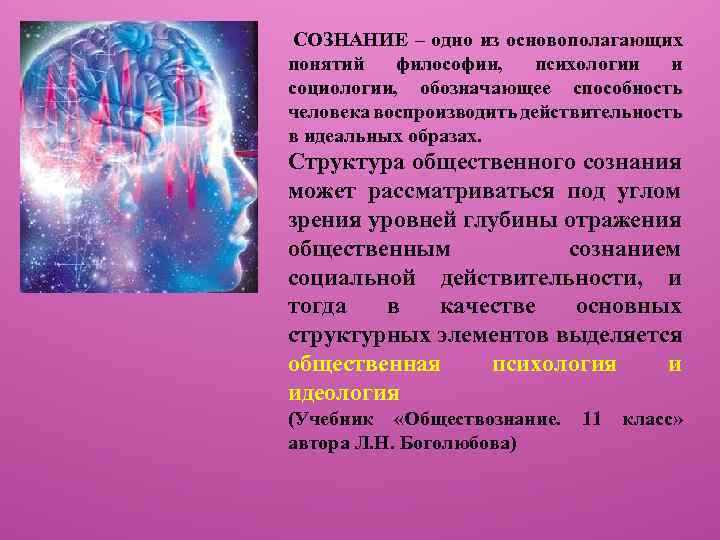 СОЗНАНИЕ – одно из основополагающих понятий философии, психологии и социологии, обозначающее способность человека воспроизводить действительность в идеальных образах.

Структура общественного сознания может рассматриваться под углом зрения уровней глубины отражения общественным сознанием социальной действительности, и тогда в качестве основных структурных элементов выделяется общественная психология и идеология

(Учебник «Обществознание. 11 класс» автора Л.Н. Боголюбова)